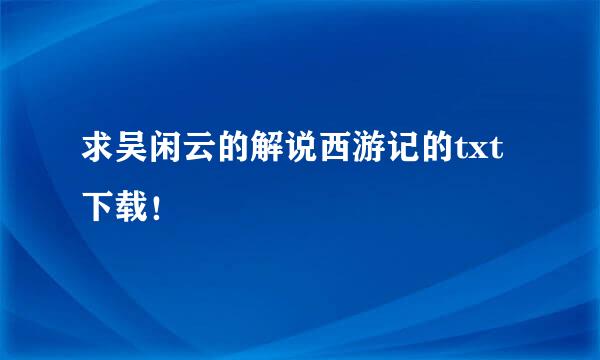 求吴闲云的解说西游记的txt下载！